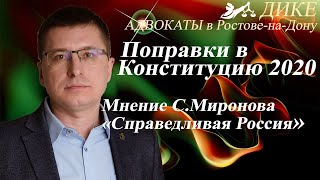 ДИКЕ
АДВОКАТЫ в Ростове-на-Дону

Поправки в Конституцию 2020

Мнение С.Миронова «Справедливая Россия»